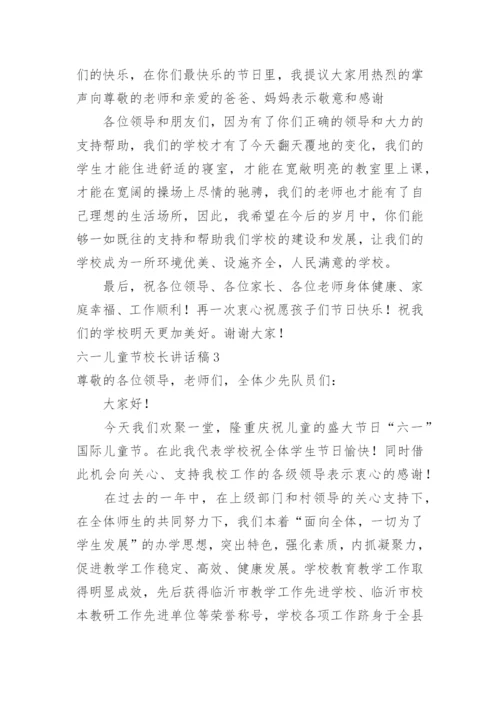 们的快乐，在你们最快乐的节日里，我提议大家用热烈的掌声向尊敬的老师和亲爱的爸爸、妈妈表示敬意和感谢

各位领导和朋友们，因为有了你们正确的领导和大力的支持帮助，我们的学校才有了今天翻天覆地的变化，我们的学生才能住进舒适的寝室，才能在宽敞明亮的教室里上课，才能在宽阔的操场上尽情的驰骋，我们的老师也才能有了自己理想的生活场所，因此，我希望在今后的岁月中，你们能够一如既往的支持和帮助我们学校的建设和发展，让我们的学校成为一所环境优美、设施齐全，人民满意的学校。

最后，祝各位领导、各位家长、各位老师身体健康、家庭幸福、工作顺利！再一次衷心祝愿孩子们节日快乐！祝我们的学校明天更加美好。谢谢大家！

六一儿童节校长讲话稿3

尊敬的各位领导，老师们，全体少先队员们：

大家好！

今天我们欢聚一堂，隆重庆祝儿童的盛大节日“六一”国际儿童节。在此我代表学校祝全体学生节日愉快！同时借此机会向关心、支持我校工作的各级领导表示衷心的感谢！

在过去的一年中，在上级部门和村领导的关心支持下，在全体师生的共同努力下，我们本着“面向全体，一切为了学生发展”的办学思想，突出特色，强化素质，内抓凝聚力，促进教学工作稳定、高效、健康发展。学校教育教学工作取得明显成效，先后获得临沂市教学工作先进学校、临沂市校本教研工作先进单位等荣誉称号，学校各项工作跻身于全县